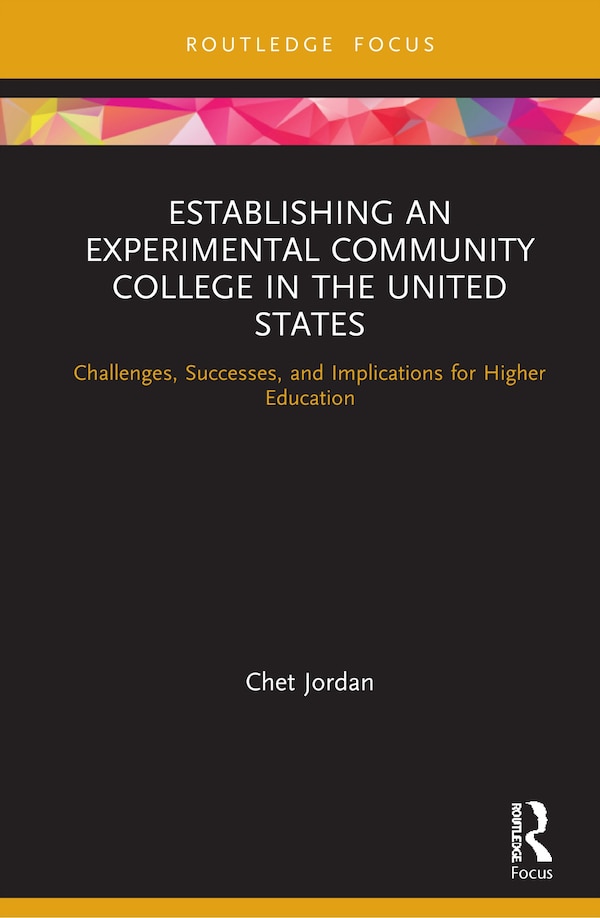 ROUTLEDGE FOCUS

ESTABLISHING AN EXPERIMENTAL COMMUNITY COLLEGE IN THE UNITED STATES

Challenges, Successes, and Implications for Higher Education

Chet Jordan

ROUTLEDGE
Focus